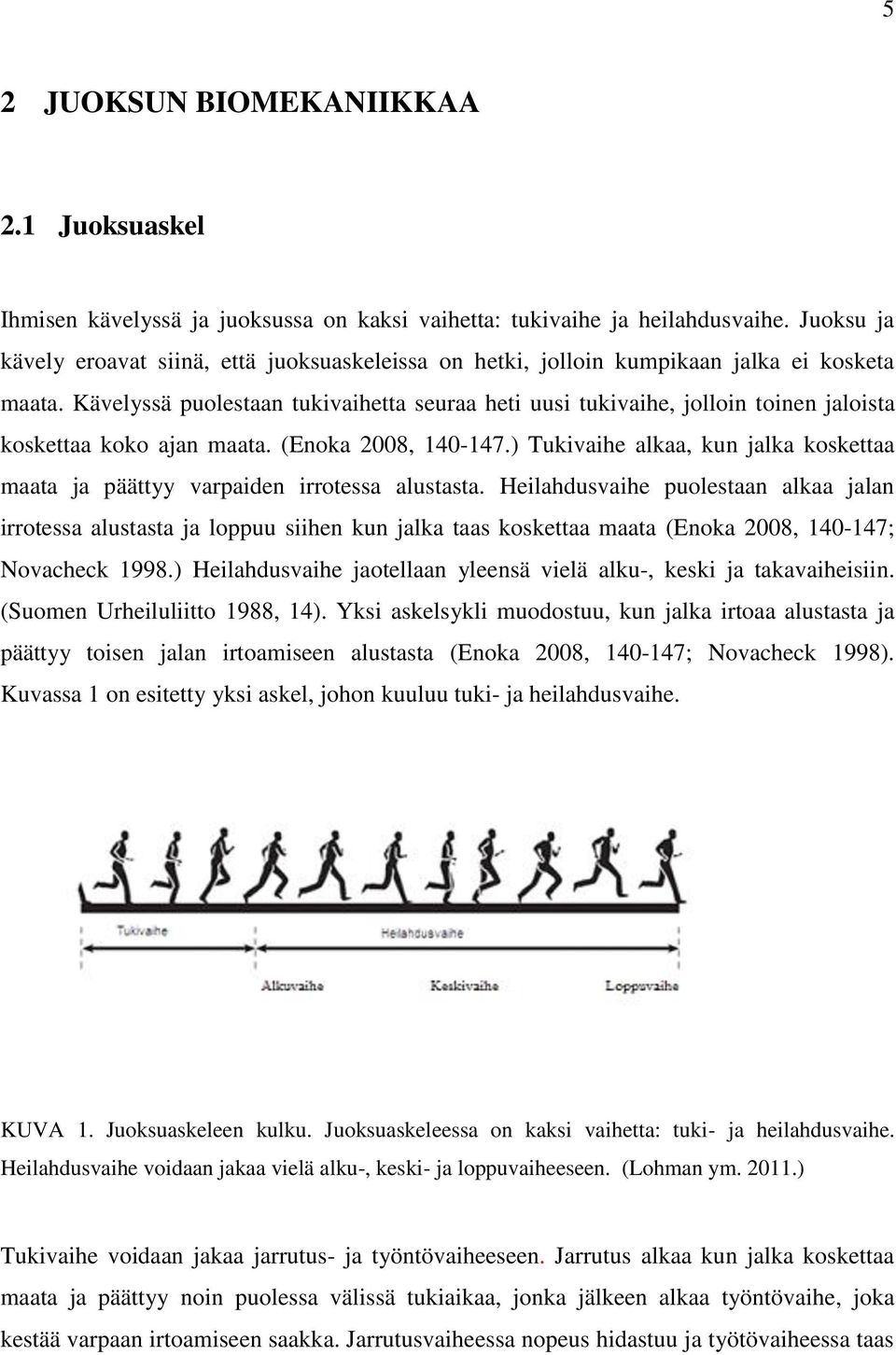 5

2 JUOKSUN BIOMEKANIIKKAA

2.1 Juoksuaskel

Ihmisen kävelyssä ja juoksussa on kaksi vaihetta: tukivaihe ja heilahdusvaihe. Juoksu ja kävely eroavat siinä, että juoksuaskeleissa on hetki, jolloin kumpikaan jalka ei kosketa maata. Kävelyssä puolestaan tukivaihetta seuraa heti uusi tukivaihe, jolloin toinen jaloista koskettaa koko ajan maata. (Enoka 2008, 140-147.) Tukivaihe alkaa, kun jalka koskettaa maata ja päättyy varpaiden irrotessa alustasta. Heilahdusvaihe puolestaan alkaa jalan irrotessa alustasta ja loppuu siihen kun jalka taas koskettaa maata (Enoka 2008, 140-147; Novacheck 1998.) Heilahdusvaihe jaotellaan yleensä vielä alku-, keski ja takavaiheisiin. (Suomen Urheiluliitto 1988, 14). Yksi askelsykli muodostuu, kun jalka irtoaa alustasta ja päättyy toisen jalan irtoamiseen alustasta (Enoka 2008, 140-147; Novacheck 1998). Kuvassa 1 on esitetty yksi askel, johon kuuluu tuki- ja heilahdusvaihe.

Tukivaihe
Heilahdusvaihe
Alkuvaihe
Keskivaihe
Loppuvaihe

KUVA 1. Juoksuaskeleen kulku. Juoksuaskeleessa on kaksi vaihetta: tuki- ja heilahdusvaihe. Heilahdusvaihe voidaan jakaa vielä alku-, keski- ja loppuvaiheeseen. (Lohman ym. 2011.)

Tukivaihe voidaan jakaa jarrutus- ja työntövaiheeseen. Jarrutus alkaa kun jalka koskettaa maata ja päättyy noin puolessa välissä tukiaikaa, jonka jälkeen alkaa työntövaihe, joka kestää varpaan irtoamiseen saakka. Jarrutusvaiheessa nopeus hidastuu ja työtövaiheessa taas